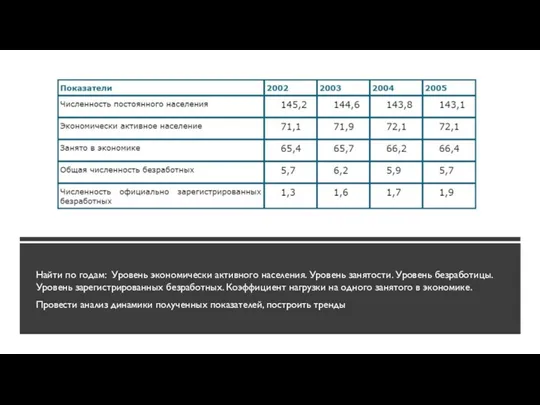 | Показатели | 2002 | 2003 | 2004 | 2005 |
|---|---|---|---|---|
| Численность постоянного населения | 145,2 | 144,6 | 143,8 | 143,1 |
| Экономически активное население | 71,1 | 71,9 | 72,1 | 72,1 |
| Занято в экономике | 65,4 | 65,7 | 66,2 | 66,4 |
| Общая численность безработных | 5,7 | 6,2 | 5,9 | 5,7 |
| Численность официально зарегистрированных безработных | 1,3 | 1,6 | 1,7 | 1,9 |

Найти по годам: Уровень экономически активного населения. Уровень занятости. Уровень безработицы. Уровень зарегистрированных безработных. Коэффициент нагрузки на одного занятого в экономике.

Провести анализ динамики полученных показателей, построить тренды